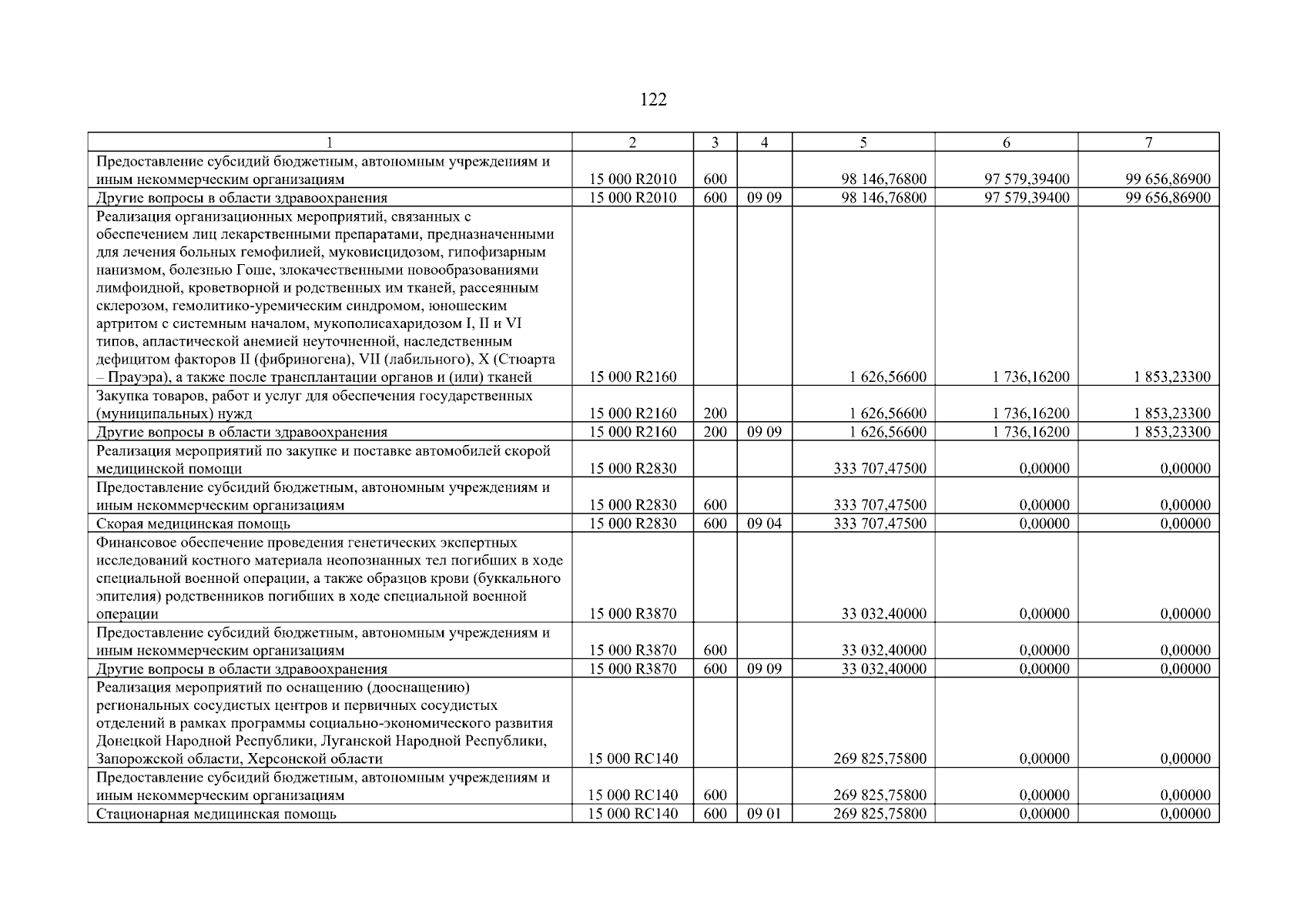 122

| 1 | 2 | 3 | 4 | 5 | 6 | 7 |
|---|---|---|---|---|---|---|
| Предоставление субсидий бюджетным, автономным учреждениям и иным некоммерческим организациям | 15 000 R2010 | 600 | | 98 146,76800 | 97 579,39400 | 99 656,86900 |
| Другие вопросы в области здравоохранения | 15 000 R2010 | 600 | 09 09 | 98 146,76800 | 97 579,39400 | 99 656,86900 |
| Реализация организационных мероприятий, связанных с обеспечением лиц лекарственными препаратами, предназначенными для лечения больных гемофилией, муковисцидозом, гипофизарным нанизмом, болезнью Гоше, злокачественными новообразованиями лимфоидной, кроветворной и родственных им тканей, рассеянным склерозом, гемолитико-уремическим синдромом, юношеским артритом с системным началом, мукополисахаридозом I, II и VI типов, апластической анемией неуточненной, наследственным дефицитом факторов II (фибриногена), VII (лабильного), X (Стюарта – Прауэра), а также после трансплантации органов и (или) тканей | 15 000 R2160 | | | 1 626,56600 | 1 736,16200 | 1 853,23300 |
| Закупка товаров, работ и услуг для обеспечения государственных (муниципальных) нужд | 15 000 R2160 | 200 | | 1 626,56600 | 1 736,16200 | 1 853,23300 |
| Другие вопросы в области здравоохранения | 15 000 R2160 | 200 | 09 09 | 1 626,56600 | 1 736,16200 | 1 853,23300 |
| Реализация мероприятий по закупке и поставке автомобилей скорой медицинской помощи | 15 000 R2830 | | | 333 707,47500 | 0,00000 | 0,00000 |
| Предоставление субсидий бюджетным, автономным учреждениям и иным некоммерческим организациям | 15 000 R2830 | 600 | | 333 707,47500 | 0,00000 | 0,00000 |
| Скорая медицинская помощь | 15 000 R2830 | 600 | 09 04 | 333 707,47500 | 0,00000 | 0,00000 |
| Финансовое обеспечение проведения генетических экспертных исследований костного материала неопознанных тел погибших в ходе специальной военной операции, а также образцов крови (буккального эпителия) родственников погибших в ходе специальной военной операции | 15 000 R3870 | | | 33 032,40000 | 0,00000 | 0,00000 |
| Предоставление субсидий бюджетным, автономным учреждениям и иным некоммерческим организациям | 15 000 R3870 | 600 | | 33 032,40000 | 0,00000 | 0,00000 |
| Другие вопросы в области здравоохранения | 15 000 R3870 | 600 | 09 09 | 33 032,40000 | 0,00000 | 0,00000 |
| Реализация мероприятий по оснащению (дооснащению) региональных сосудистых центров и первичных сосудистых отделений в рамках программы социально-экономического развития Донецкой Народной Республики, Луганской Народной Республики, Запорожской области, Херсонской области | 15 000 RC140 | | | 269 825,75800 | 0,00000 | 0,00000 |
| Предоставление субсидий бюджетным, автономным учреждениям и иным некоммерческим организациям | 15 000 RC140 | 600 | | 269 825,75800 | 0,00000 | 0,00000 |
| Стационарная медицинская помощь | 15 000 RC140 | 600 | 09 01 | 269 825,75800 | 0,00000 | 0,00000 |